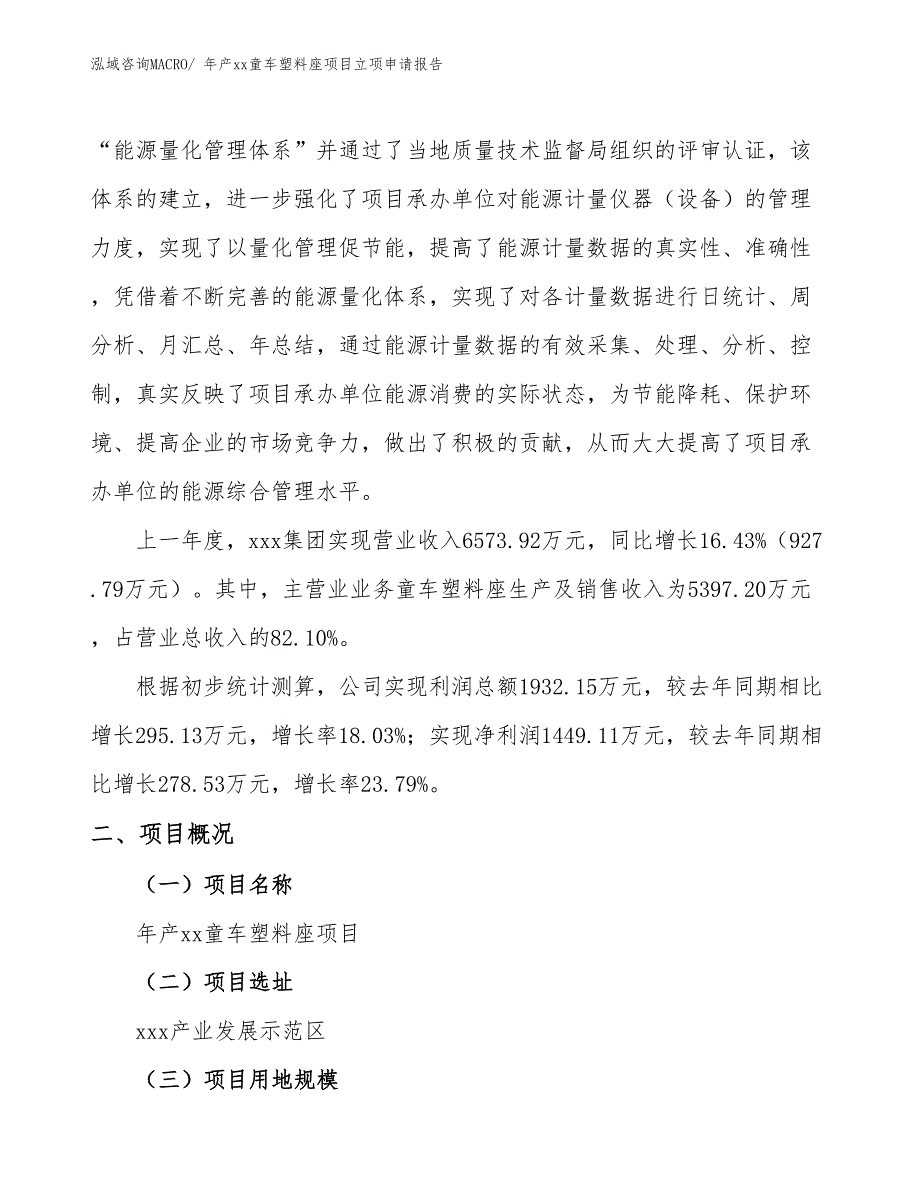 泓域咨询MACRO/ 年产xx童车塑料座项目立项申请报告

“能源量化管理体系”并通过了当地质量技术监督局组织的评审认证，该体系的建立，进一步强化了项目承办单位对能源计量仪器（设备）的管理力度，实现了以量化管理促节能，提高了能源计量数据的真实性、准确性，凭借着不断完善的能源量化体系，实现了对各计量数据进行日统计、周分析、月汇总、年总结，通过能源计量数据的有效采集、处理、分析、控制，真实反映了项目承办单位能源消费的实际状态，为节能降耗、保护环境、提高企业的市场竞争力，做出了积极的贡献，从而大大提高了项目承办单位的能源综合管理水平。

上一年度，xxx集团实现营业收入6573.92万元，同比增长16.43%（927.79万元）。其中，主营业业务童车塑料座生产及销售收入为5397.20万元，占营业总收入的82.10%。

根据初步统计测算，公司实现利润总额1932.15万元，较去年同期相比增长295.13万元，增长率18.03%；实现净利润1449.11万元，较去年同期相比增长278.53万元，增长率23.79%。

二、项目概况

（一）项目名称

年产xx童车塑料座项目

（二）项目选址

xxx产业发展示范区

（三）项目用地规模